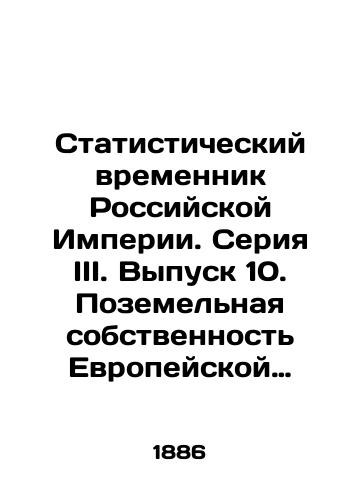 Статистический временник Российской Империи. Серия III. Выпуск 10. Поземельная собственность Европейской…

1886